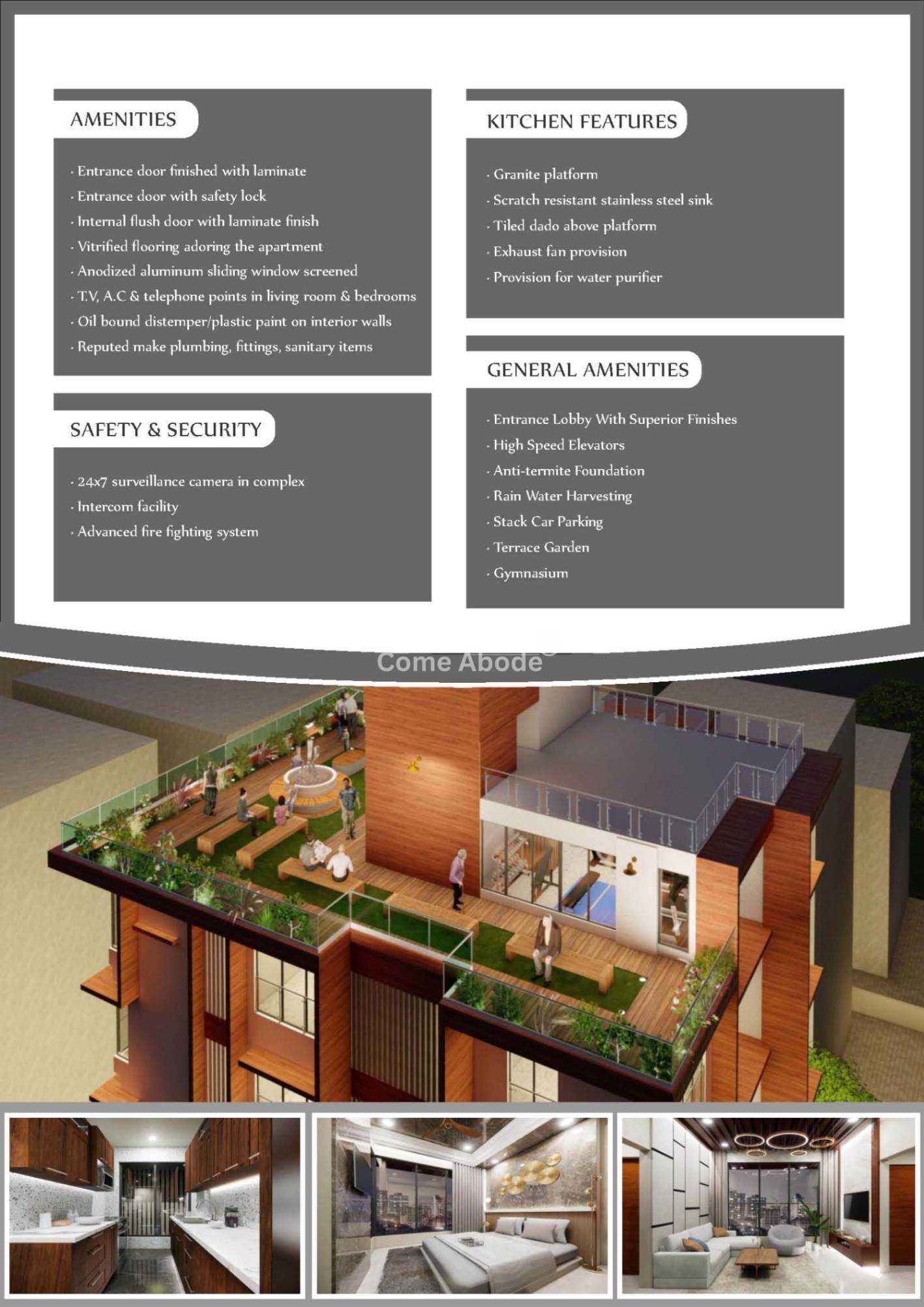 AMENITIES

· Entrance door finished with laminate
· Entrance door with safety lock
· Internal flush door with laminate finish
· Vitrified flooring adoring the apartment
· Anodized aluminum sliding window screened
· T.V, A.C & telephone points in living room & bedrooms
· Oil bound distemper/plastic paint on interior walls
· Reputed make plumbing, fittings, sanitary items

SAFETY & SECURITY

· 24x7 surveillance camera in complex
· Intercom facility
· Advanced fire fighting system

KITCHEN FEATURES

· Granite platform
· Scratch resistant stainless steel sink
· Tiled dado above platform
· Exhaust fan provision
· Provision for water purifier

GENERAL AMENITIES

· Entrance Lobby With Superior Finishes
· High Speed Elevators
· Anti-termite Foundation
· Rain Water Harvesting
· Stack Car Parking
· Terrace Garden
· Gymnasium

Come Abode©